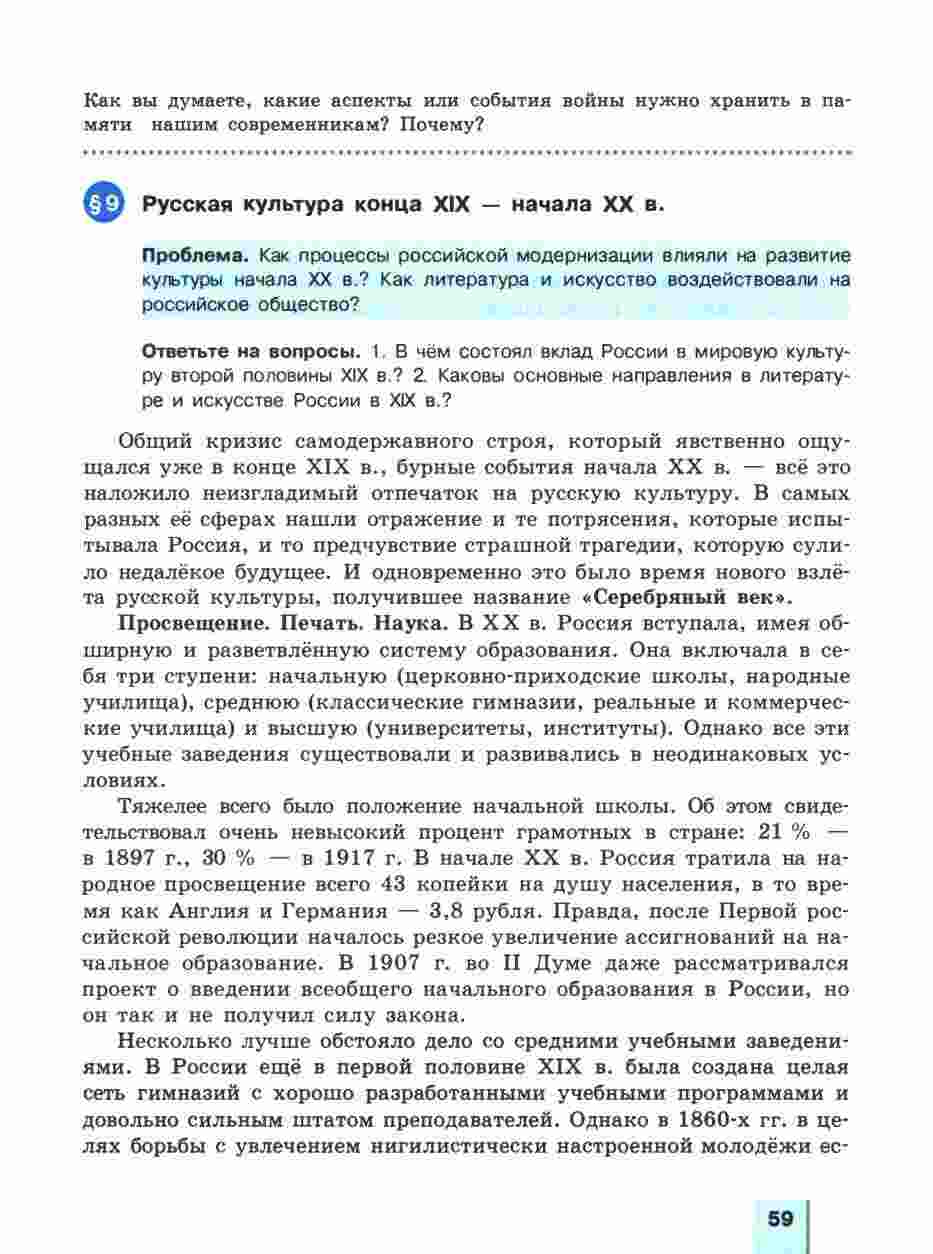 Как вы думаете, какие аспекты или события войны нужно хранить в памяти нашим современникам? Почему?

§9 Русская культура конца XIX — начала XX в.

Проблема. Как процессы российской модернизации влияли на развитие культуры начала XX в.? Как литература и искусство воздействовали на российское общество?

Ответьте на вопросы. 1. В чём состоял вклад России в мировую культуру второй половины XIX в.? 2. Каковы основные направления в литературе и искусстве России в XIX в.?

Общий кризис самодержавного строя, который явственно ощущался уже в конце XIX в., бурные события начала XX в. — всё это наложило неизгладимый отпечаток на русскую культуру. В самых разных её сферах нашли отражение и те потрясения, которые испытывала Россия, и то предчувствие страшной трагедии, которую сулило недалёкое будущее. И одновременно это было время нового взлёта русской культуры, получившее название «Серебряный век».

Просвещение. Печать. Наука. В XX в. Россия вступала, имея обширную и разветвлённую систему образования. Она включала в себя три ступени: начальную (церковно-приходские школы, народные училища), среднюю (классические гимназии, реальные и коммерческие училища) и высшую (университеты, институты). Однако все эти учебные заведения существовали и развивались в неодинаковых условиях.

Тяжелее всего было положение начальной школы. Об этом свидетельствовал очень невысокий процент грамотных в стране: 21 % — в 1897 г., 30 % — в 1917 г. В начале XX в. Россия тратила на народное просвещение всего 43 копейки на душу населения, в то время как Англия и Германия — 3,8 рубля. Правда, после Первой российской революции началось резкое увеличение ассигнований на начальное образование. В 1907 г. во II Думе даже рассматривался проект о введении всеобщего начального образования в России, но он так и не получил силу закона.

Несколько лучше обстояло дело со средними учебными заведениями. В России ещё в первой половине XIX в. была создана целая сеть гимназий с хорошо разработанными учебными программами и довольно сильным штатом преподавателей. Однако в 1860-х гг. в целях борьбы с увлечением нигилистически настроенной молодёжи ес-

59